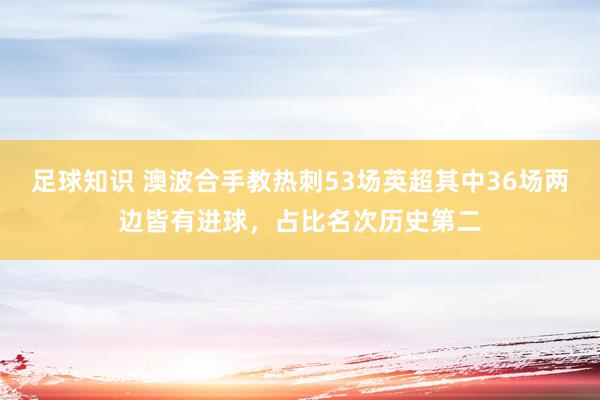 足球知识 澳波合手教热刺53场英超其中36场两边皆有进球，占比名次历史第二